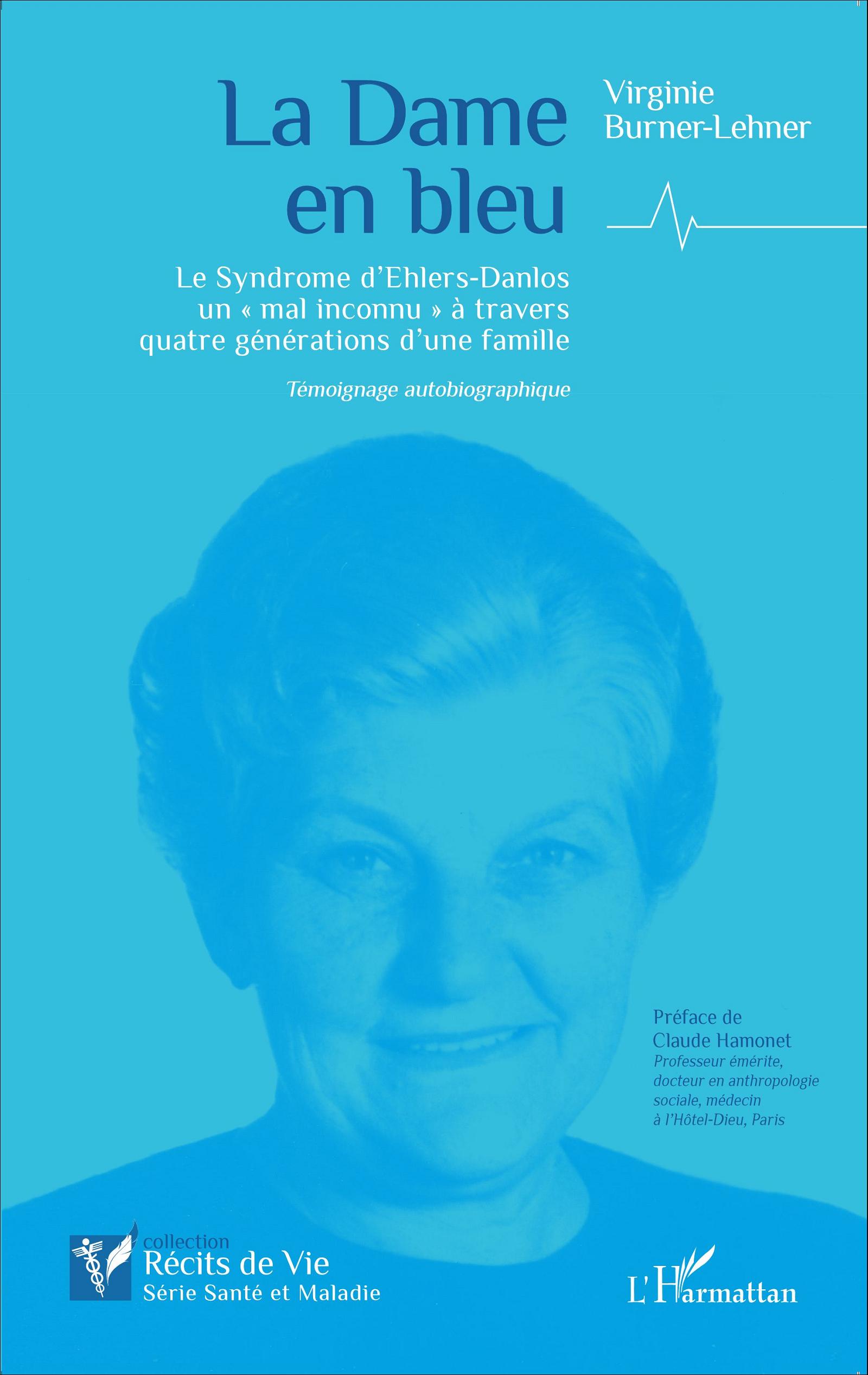 La Dame en bleu

Virginie Burner-Lehner

Le Syndrome d'Ehlers-Danlos un « mal inconnu » à travers quatre générations d'une famille

Témoignage autobiographique

Préface de Claude Hamonet
Professeur émérite, docteur en anthropologie sociale, médecin à l'Hôtel-Dieu, Paris

collection
Récits de Vie
Série Santé et Maladie

L'Harmattan